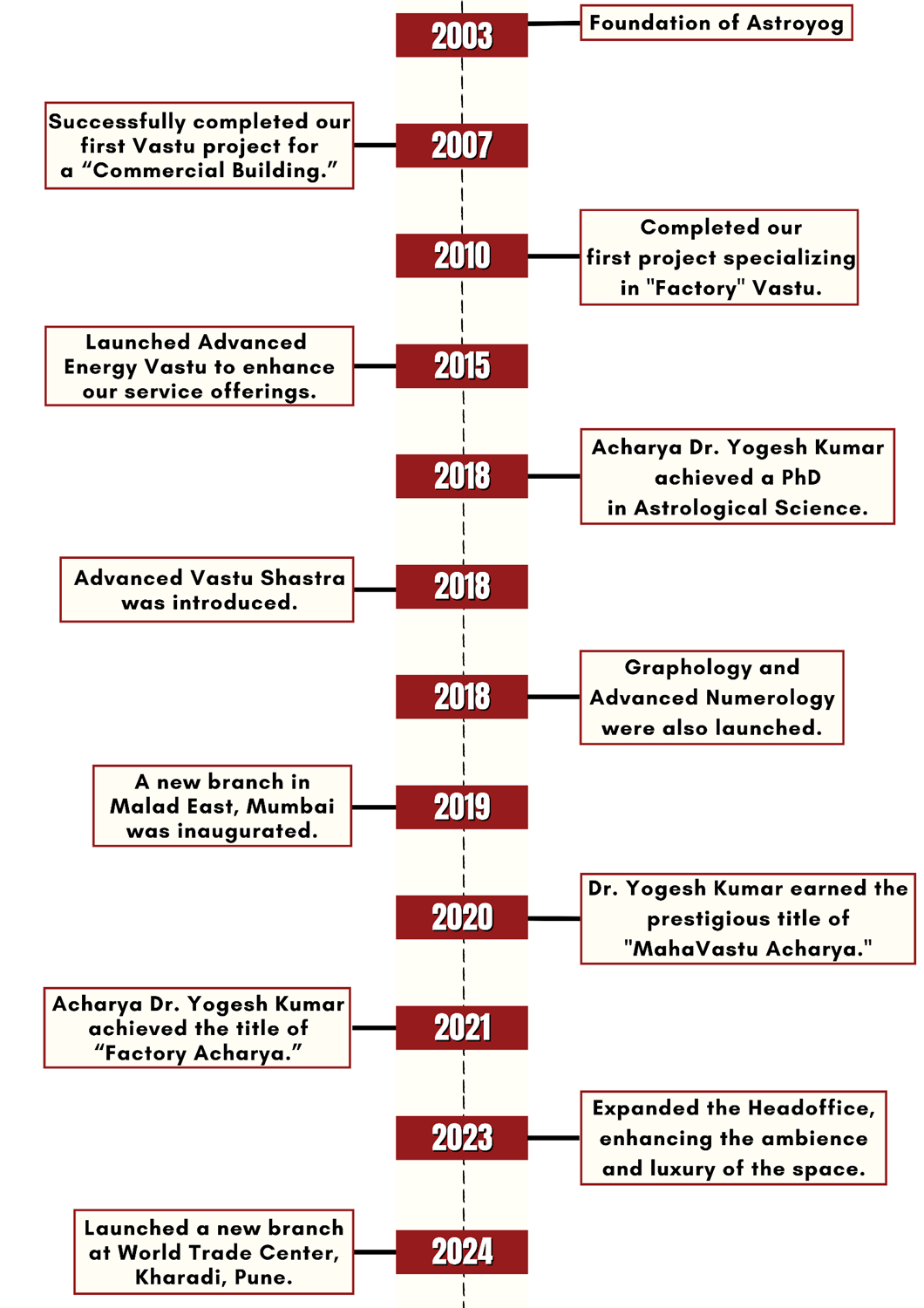 2003
Foundation of Astroyog

2007
Successfully completed our first Vastu project for a “Commercial Building.”

2010
Completed our first project specializing in "Factory" Vastu.

2015
Launched Advanced Energy Vastu to enhance our service offerings.

2018
Acharya Dr. Yogesh Kumar achieved a PhD in Astrological Science.

2018
Advanced Vastu Shastra was introduced.

2018
Graphology and Advanced Numerology were also launched.

2019
A new branch in Malad East, Mumbai was inaugurated.

2020
Dr. Yogesh Kumar earned the prestigious title of "MahaVastu Acharya."

2021
Acharya Dr. Yogesh Kumar achieved the title of “Factory Acharya.”

2023
Expanded the Headoffice, enhancing the ambience and luxury of the space.

2024
Launched a new branch at World Trade Center, Kharadi, Pune.